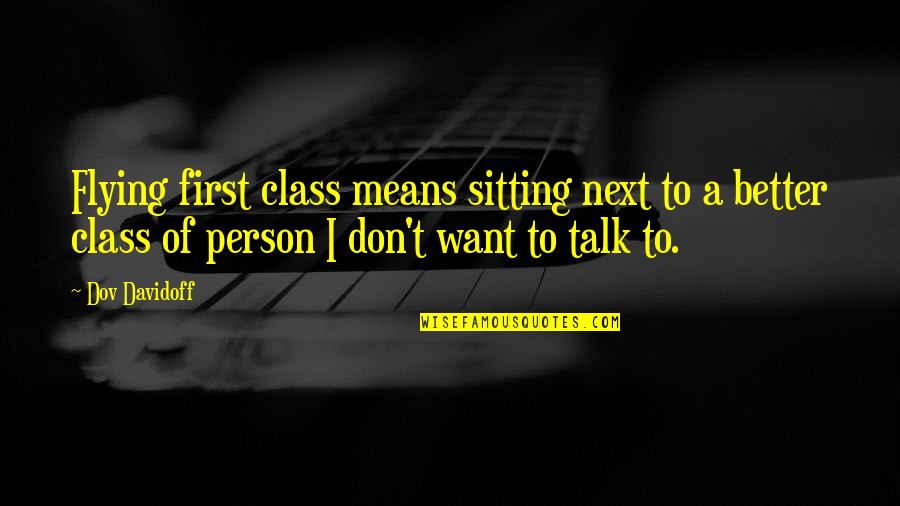 Flying first class means sitting next to a better class of person I don't want to talk to.

~ Dov Davidoff

WISEFAMOUSQUOTES.COM